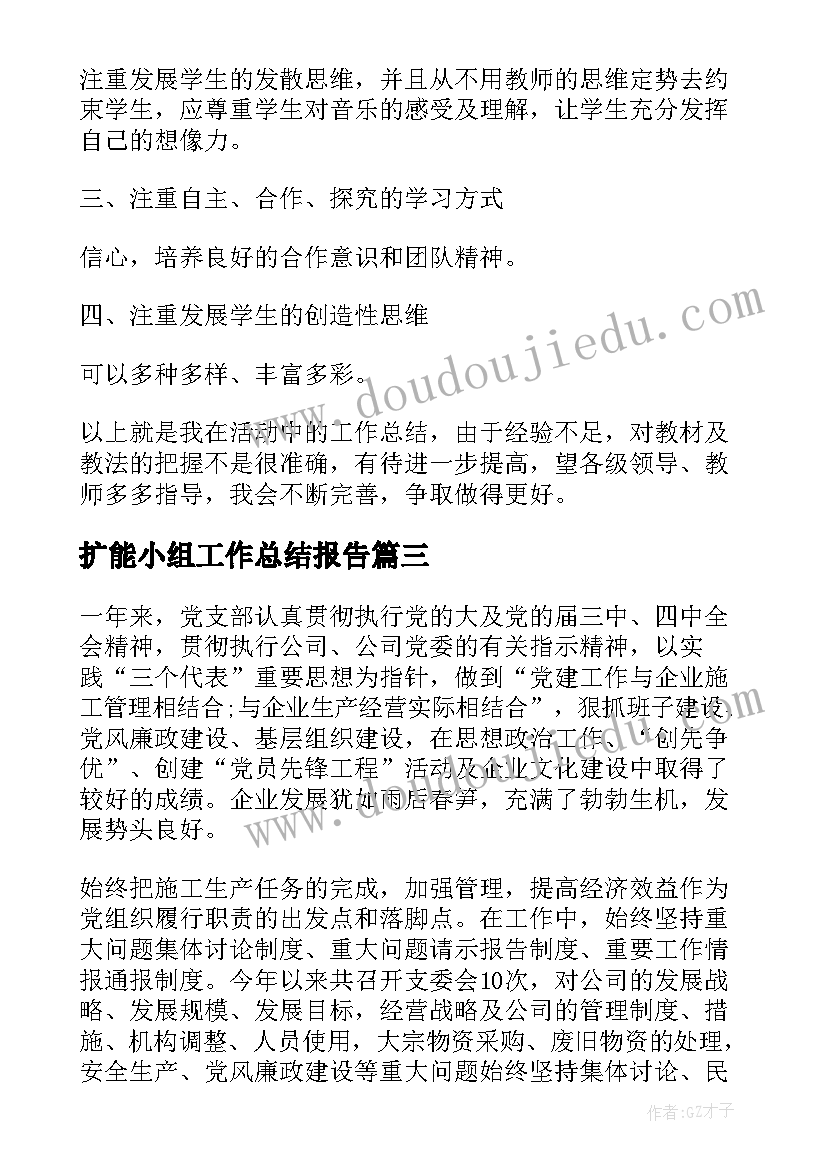 注重发展学生的发散思维，并且从不用教师的思维定势去约束学生，应尊重学生对音乐的感受及理解，让学生充分发挥自己的想像力。

三、注重自主、合作、探究的学习方式

信心，培养良好的合作意识和团队精神。

四、注重发展学生的创造性思维

可以多种多样、丰富多彩。

以上就是我在活动中的工作总结，由于经验不足，对教材及教法的把握不是很准确，有待进一步提高，望各级领导、教师多多指导，我会不断完善，争取做得更好。

扩能小组工作总结报告篇三

一年来，党支部认真贯彻执行党的大及党的届三中、四中全会精神，贯彻执行公司、公司党委的有关指示精神，以实践“三个代表”重要思想为指针，做到“党建工作与企业施工管理相结合;与企业生产经营实际相结合”，狠抓班子建设、党风廉政建设、基层组织建设，在思想政治工作、“创先争优”、创建“党员先锋工程”活动及企业文化建设中取得了较好的成绩。企业发展犹如雨后春笋，充满了勃勃生机，发展势头良好。

始终把施工生产任务的完成，加强管理，提高经济效益作为党组织履行职责的出发点和落脚点。在工作中，始终坚持重大问题集体讨论制度、重大问题请示报告制度、重要工作情报通报制度。今年以来共召开支委会10次，对公司的发展战略、发展规模、发展目标，经营战略及公司的管理制度、措施、机构调整、人员使用，大宗物资采购、废旧物资的处理，安全生产、党风廉政建设等重大问题始终坚持集体讨论、民

www.doudoujiedu.com

作者:GZ才子